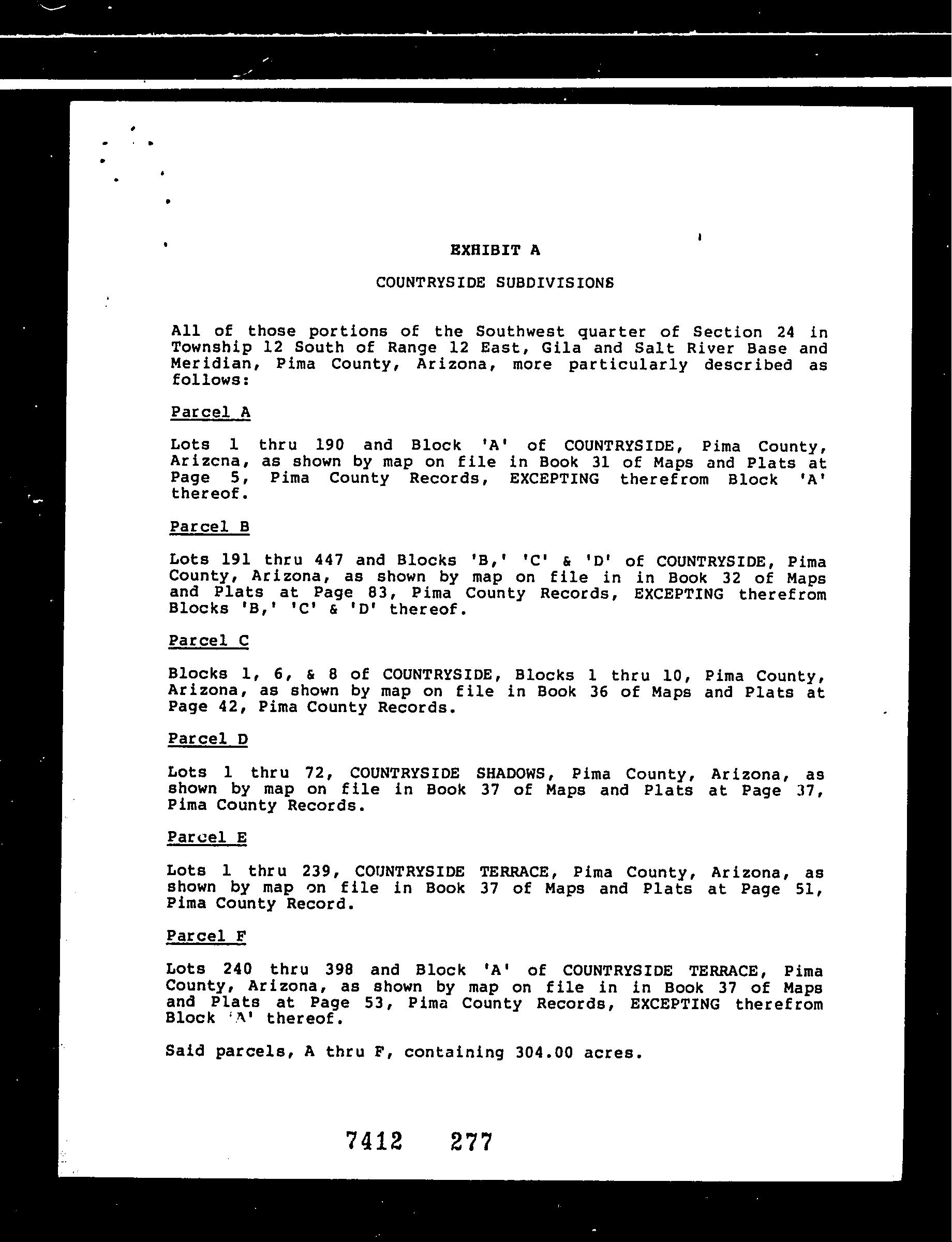 EXHIBIT A

COUNTRYSIDE SUBDIVISIONS

All of those portions of the Southwest quarter of Section 24 in Township 12 South of Range 12 East, Gila and Salt River Base and Meridian, Pima County, Arizona, more particularly described as follows:

Parcel A

Lots 1 thru 190 and Block 'A' of COUNTRYSIDE, Pima County, Arizcna, as shown by map on file in Book 31 of Maps and Plats at Page 5, Pima County Records, EXCEPTING therefrom Block 'A' thereof.

Parcel B

Lots 191 thru 447 and Blocks 'B,' 'C' & 'D' of COUNTRYSIDE, Pima County, Arizona, as shown by map on file in in Book 32 of Maps and Plats at Page 83, Pima County Records, EXCEPTING therefrom Blocks 'B,' 'C' & 'D' thereof.

Parcel C

Blocks 1, 6, & 8 of COUNTRYSIDE, Blocks 1 thru 10, Pima County, Arizona, as shown by map on file in Book 36 of Maps and Plats at Page 42, Pima County Records.

Parcel D

Lots 1 thru 72, COUNTRYSIDE SHADOWS, Pima County, Arizona, as shown by map on file in Book 37 of Maps and Plats at Page 37, Pima County Records.

Parcel E

Lots 1 thru 239, COUNTRYSIDE TERRACE, Pima County, Arizona, as shown by map on file in Book 37 of Maps and Plats at Page 51, Pima County Record.

Parcel F

Lots 240 thru 398 and Block 'A' of COUNTRYSIDE TERRACE, Pima County, Arizona, as shown by map on file in in Book 37 of Maps and Plats at Page 53, Pima County Records, EXCEPTING therefrom Block 'A' thereof.

Said parcels, A thru F, containing 304.00 acres.

7412 277